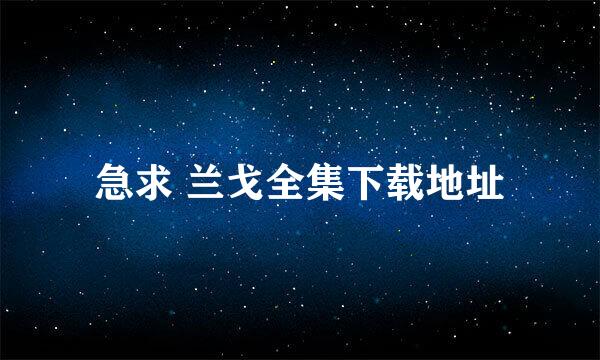 急求 兰戈全集下载地址